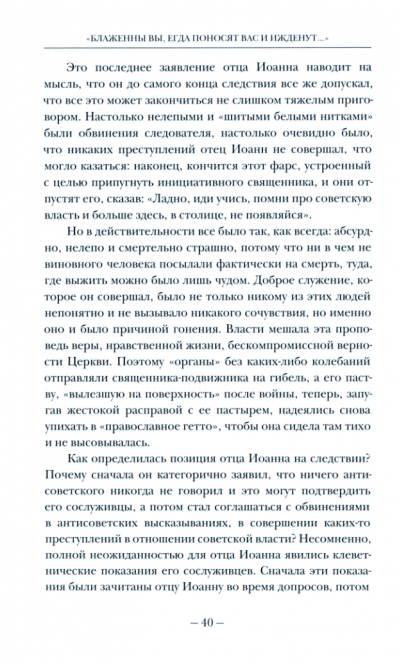 «БЛАЖЕННЫ ВЫ, ЕГДА ПОНОСЯТ ВАС И ИЖДЕНУТ...»

Это последнее заявление отца Иоанна наводит на мысль, что он до самого конца следствия все же допускал, что все это может закончиться не слишком тяжелым приговором. Настолько нелепыми и «шитыми белыми нитками» были обвинения следователя, настолько очевидно было, что никаких преступлений отец Иоанн не совершал, что могло казаться: наконец, кончится этот фарс, устроенный с целью припугнуть инициативного священника, и они отпустят его, сказав: «Ладно, иди учись, помни про советскую власть и больше здесь, в столице, не появляйся».

Но в действительности все было так, как всегда: абсурдно, нелепо и смертельно страшно, потому что ни в чем не виновного человека посылали фактически на смерть, туда, где выжить можно было лишь чудом. Доброе служение, которое он совершал, было не только никому из этих людей непонятно и не вызывало никакого сочувствия, но именно оно и было причиной гонения. Власти мешала эта проповедь веры, нравственной жизни, бескомпромиссной верности Церкви. Поэтому «органы» без каких-либо колебаний отправляли священника-подвижника на гибель, а его паству, «вылезшую на поверхность» после войны, теперь, запугав жестокой расправой с ее пастырем, надеялись снова упихать в «православное гетто», чтобы она сидела там тихо и не высовывалась.

Как определилась позиция отца Иоанна на следствии? Почему сначала он категорично заявил, что ничего антисоветского никогда не говорил и это могут подтвердить его сослуживцы, а потом стал соглашаться с обвинениями в антисоветских высказываниях, в совершении каких-то преступлений в отношении советской власти? Несомненно, полной неожиданностью для отца Иоанна явились клеветнические показания его сослуживцев. Сначала эти показания были зачитаны отцу Иоанну во время допросов, потом

— 40 —